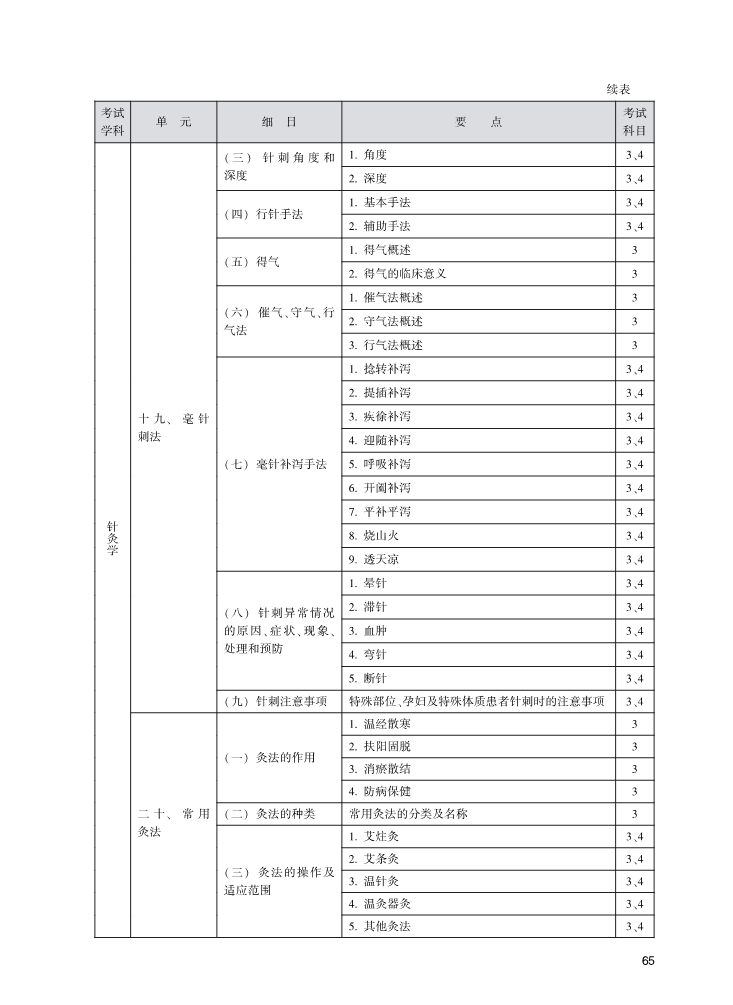 续表

| 考试学科 | 单　元 | 细　目 | 要　点 | 考试科目 |
|---|---|---|---|---|
| 针灸学 | 十九、毫针刺法 | （三）针刺角度和深度 | 1. 角度 | 3、4 |
| | | | 2. 深度 | 3、4 |
| | | （四）行针手法 | 1. 基本手法 | 3、4 |
| | | | 2. 辅助手法 | 3、4 |
| | | （五）得气 | 1. 得气概述 | 3 |
| | | | 2. 得气的临床意义 | 3 |
| | | （六）催气、守气、行气法 | 1. 催气法概述 | 3 |
| | | | 2. 守气法概述 | 3 |
| | | | 3. 行气法概述 | 3 |
| | | （七）毫针补泻手法 | 1. 捻转补泻 | 3、4 |
| | | | 2. 提插补泻 | 3、4 |
| | | | 3. 疾徐补泻 | 3、4 |
| | | | 4. 迎随补泻 | 3、4 |
| | | | 5. 呼吸补泻 | 3、4 |
| | | | 6. 开阖补泻 | 3、4 |
| | | | 7. 平补平泻 | 3、4 |
| | | | 8. 烧山火 | 3、4 |
| | | | 9. 透天凉 | 3、4 |
| | | （八）针刺异常情况的原因、症状、现象、处理和预防 | 1. 晕针 | 3、4 |
| | | | 2. 滞针 | 3、4 |
| | | | 3. 血肿 | 3、4 |
| | | | 4. 弯针 | 3、4 |
| | | | 5. 断针 | 3、4 |
| | | （九）针刺注意事项 | 特殊部位、孕妇及特殊体质患者针刺时的注意事项 | 3、4 |
| | 二十、常用灸法 | （一）灸法的作用 | 1. 温经散寒 | 3 |
| | | | 2. 扶阳固脱 | 3 |
| | | | 3. 消瘀散结 | 3 |
| | | | 4. 防病保健 | 3 |
| | | （二）灸法的种类 | 常用灸法的分类及名称 | 3 |
| | | （三）灸法的操作及适应范围 | 1. 艾炷灸 | 3、4 |
| | | | 2. 艾条灸 | 3、4 |
| | | | 3. 温针灸 | 3、4 |
| | | | 4. 温灸器灸 | 3、4 |
| | | | 5. 其他灸法 | 3、4 |

65